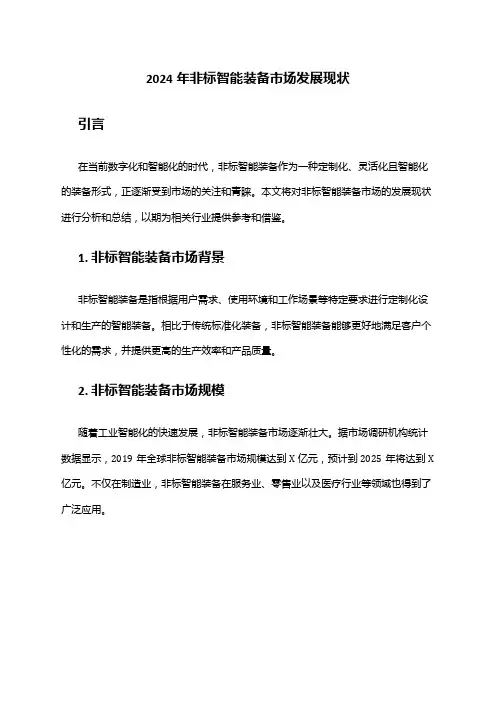 2024 年非标智能装备市场发展现状

引言

在当前数字化和智能化的时代，非标智能装备作为一种定制化、灵活化且智能化的装备形式，正逐渐受到市场的关注和青睐。本文将对非标智能装备市场的发展现状进行分析和总结，以期为相关行业提供参考和借鉴。

1. 非标智能装备市场背景

非标智能装备是指根据用户需求、使用环境和工作场景等特定要求进行定制化设计和生产的智能装备。相比于传统标准化装备，非标智能装备能够更好地满足客户个性化的需求，并提供更高的生产效率和产品质量。

2. 非标智能装备市场规模

随着工业智能化的快速发展，非标智能装备市场逐渐壮大。据市场调研机构统计数据显示，2019 年全球非标智能装备市场规模达到 X 亿元，预计到 2025 年将达到 X 亿元。不仅在制造业，非标智能装备在服务业、零售业以及医疗行业等领域也得到了广泛应用。